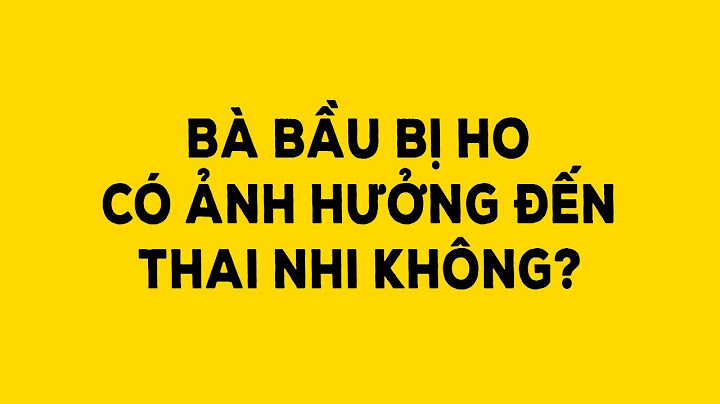 BÀ BẦU BỊ HO
CÓ ẢNH HƯỞNG ĐẾN
THAI NHI KHÔNG?